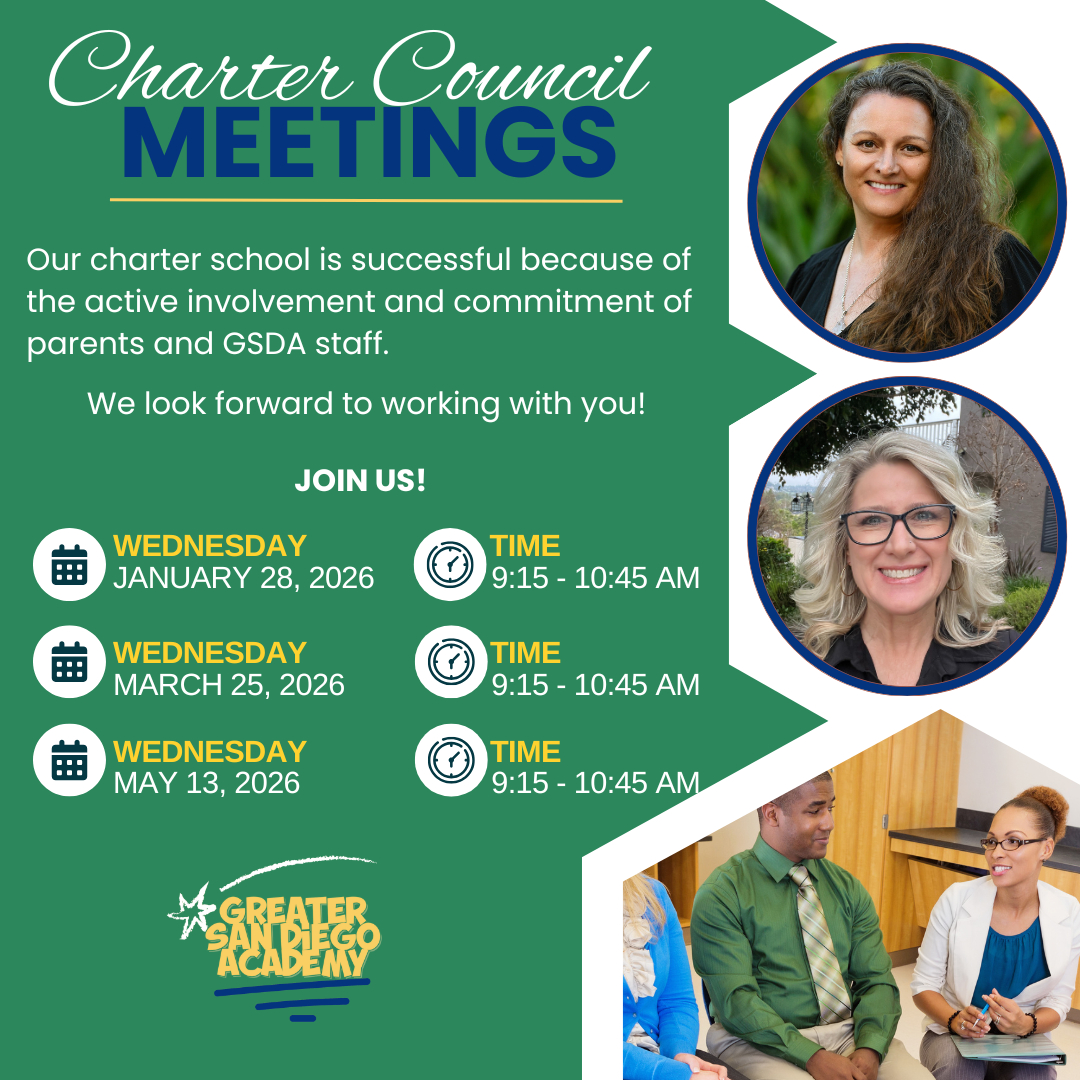 Charter Council
MEETINGS

Our charter school is successful because of the active involvement and commitment of parents and GSDA staff.

We look forward to working with you!

JOIN US!

WEDNESDAY
JANUARY 28, 2026

TIME
9:15 - 10:45 AM

WEDNESDAY
MARCH 25, 2026

TIME
9:15 - 10:45 AM

WEDNESDAY
MAY 13, 2026

TIME
9:15 - 10:45 AM

GREATER
SAN DIEGO
ACADEMY